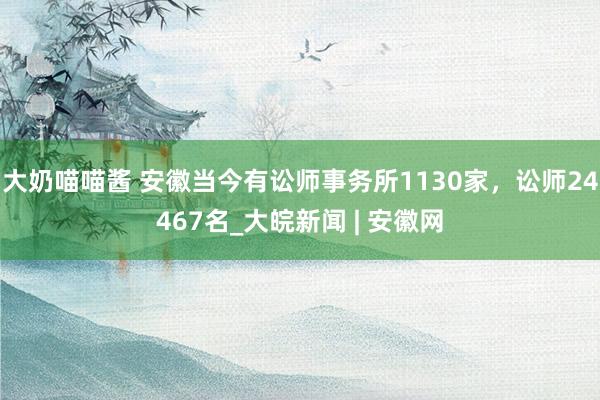 大奶喵喵酱 安徽当今有讼师事务所1130家，讼师24467名_大皖新闻 | 安徽网